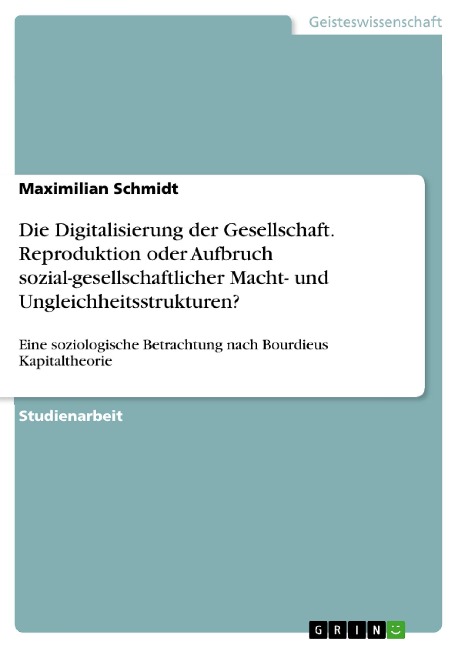 Geisteswissenschaft

Maximilian Schmidt

Die Digitalisierung der Gesellschaft. Reproduktion oder Aufbruch sozial-gesellschaftlicher Macht- und Ungleichheitsstrukturen?

Eine soziologische Betrachtung nach Bourdieus Kapitaltheorie

Studienarbeit

GRIN